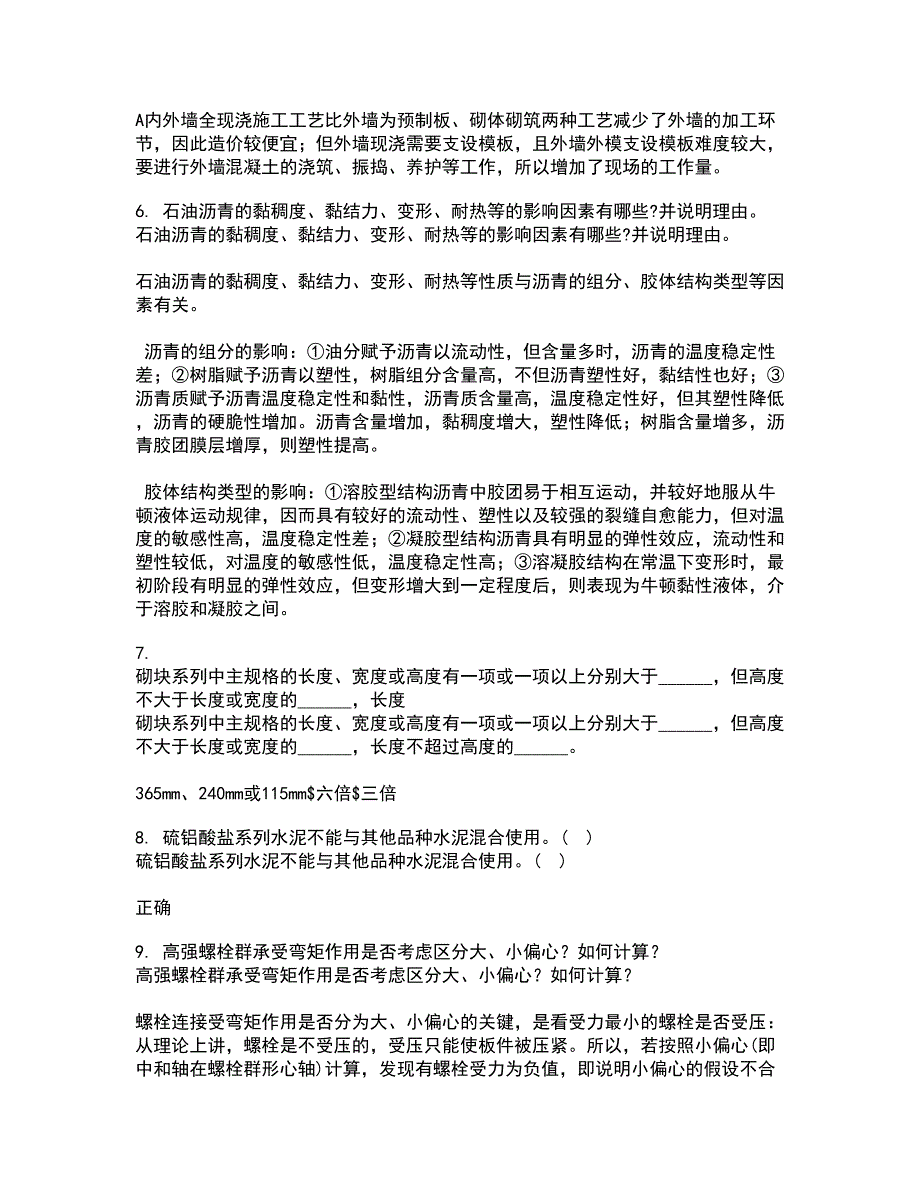 A内外墙全现浇施工工艺比外墙为预制板、砌体砌筑两种工艺减少了外墙的加工环节，因此造价较便宜；但外墙现浇需要支设模板，且外墙外模支设模板难度较大，要进行外墙混凝土的浇筑、振捣、养护等工作，所以增加了现场的工作量。

6. 石油沥青的黏稠度、黏结力、变形、耐热等的影响因素有哪些?并说明理由。
石油沥青的黏稠度、黏结力、变形、耐热等的影响因素有哪些?并说明理由。

石油沥青的黏稠度、黏结力、变形、耐热等性质与沥青的组分、胶体结构类型等因素有关。

沥青的组分的影响：①油分赋予沥青以流动性，但含量多时，沥青的温度稳定性差；②树脂赋予沥青以塑性，树脂组分含量高，不但沥青塑性好，黏结性也好；③沥青质赋予沥青温度稳定性和黏性，沥青质含量高，温度稳定性好，但其塑性降低，沥青的硬脆性增加。沥青含量增加，黏稠度增大，塑性降低；树脂含量增多，沥青胶团膜层增厚，则塑性提高。

胶体结构类型的影响：①溶胶型结构沥青中胶团易于相互运动，并较好地服从牛顿液体运动规律，因而具有较好的流动性、塑性以及较强的裂缝自愈能力，但对温度的敏感性高，温度稳定性差；②凝胶型结构沥青具有明显的弹性效应，流动性和塑性较低，对温度的敏感性低，温度稳定性高；③溶凝胶结构在常温下变形时，最初阶段有明显的弹性效应，但变形增大到一定程度后，则表现为牛顿黏性液体，介于溶胶和凝胶之间。

7.
砌块系列中主规格的长度、宽度或高度有一项或一项以上分别大于______，但高度不大于长度或宽度的______，长度
砌块系列中主规格的长度、宽度或高度有一项或一项以上分别大于______，但高度不大于长度或宽度的______，长度不超过高度的______。

365mm、240mm或115mm$六倍$三倍

8. 硫铝酸盐系列水泥不能与其他品种水泥混合使用。（ ）
硫铝酸盐系列水泥不能与其他品种水泥混合使用。（ ）

正确

9. 高强螺栓群承受弯矩作用是否考虑区分大、小偏心？如何计算？
高强螺栓群承受弯矩作用是否考虑区分大、小偏心？如何计算？

螺栓连接受弯矩作用是否分为大、小偏心的关键，是看受力最小的螺栓是否受压：从理论上讲，螺栓是不受压的，受压只能使板件被压紧。所以，若按照小偏心(即中和轴在螺栓群形心轴)计算，发现有螺栓受力为负值，即说明小偏心的假设不合